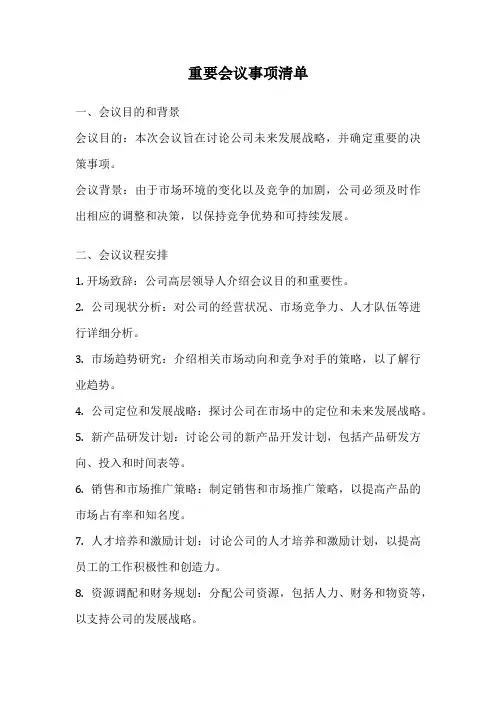 重要会议事项清单

一、会议目的和背景

会议目的：本次会议旨在讨论公司未来发展战略，并确定重要的决策事项。

会议背景：由于市场环境的变化以及竞争的加剧，公司必须及时作出相应的调整和决策，以保持竞争优势和可持续发展。

二、会议议程安排

1. 开场致辞：公司高层领导人介绍会议目的和重要性。

2. 公司现状分析：对公司的经营状况、市场竞争力、人才队伍等进行详细分析。

3. 市场趋势研究：介绍相关市场动向和竞争对手的策略，以了解行业趋势。

4. 公司定位和发展战略：探讨公司在市场中的定位和未来发展战略。

5. 新产品研发计划：讨论公司的新产品开发计划，包括产品研发方向、投入和时间表等。

6. 销售和市场推广策略：制定销售和市场推广策略，以提高产品的市场占有率和知名度。

7. 人才培养和激励计划：讨论公司的人才培养和激励计划，以提高员工的工作积极性和创造力。

8. 资源调配和财务规划：分配公司资源，包括人力、财务和物资等，以支持公司的发展战略。